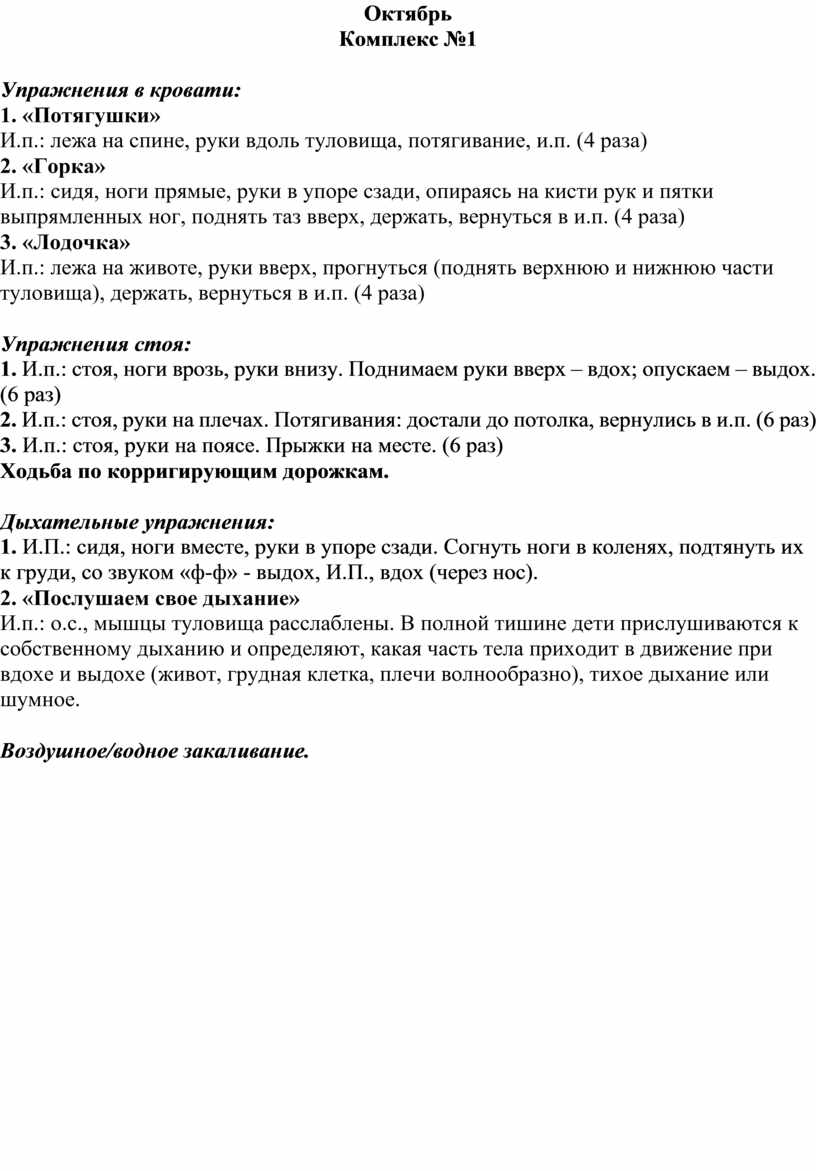 Октябрь
Комплекс №1

Упражнения в кровати:
1. «Потягушки»
И.п.: лежа на спине, руки вдоль туловища, потягивание, и.п. (4 раза)
2. «Горка»
И.п.: сидя, ноги прямые, руки в упоре сзади, опираясь на кисти рук и пятки выпрямленных ног, поднять таз вверх, держать, вернуться в и.п. (4 раза)
3. «Лодочка»
И.п.: лежа на животе, руки вверх, прогнуться (поднять верхнюю и нижнюю части туловища), держать, вернуться в и.п. (4 раза)

Упражнения стоя:
1. И.п.: стоя, ноги врозь, руки внизу. Поднимаем руки вверх – вдох; опускаем – выдох. (6 раз)
2. И.п.: стоя, руки на плечах. Потягивания: достали до потолка, вернулись в и.п. (6 раз)
3. И.п.: стоя, руки на поясе. Прыжки на месте. (6 раз)
Ходьба по корригирующим дорожкам.

Дыхательные упражнения:
1. И.П.: сидя, ноги вместе, руки в упоре сзади. Согнуть ноги в коленях, подтянуть их к груди, со звуком «ф-ф» - выдох, И.П., вдох (через нос).
2. «Послушаем свое дыхание»
И.п.: о.с., мышцы туловища расслаблены. В полной тишине дети прислушиваются к собственному дыханию и определяют, какая часть тела приходит в движение при вдохе и выдохе (живот, грудная клетка, плечи волнообразно), тихое дыхание или шумное.

Воздушное/водное закаливание.